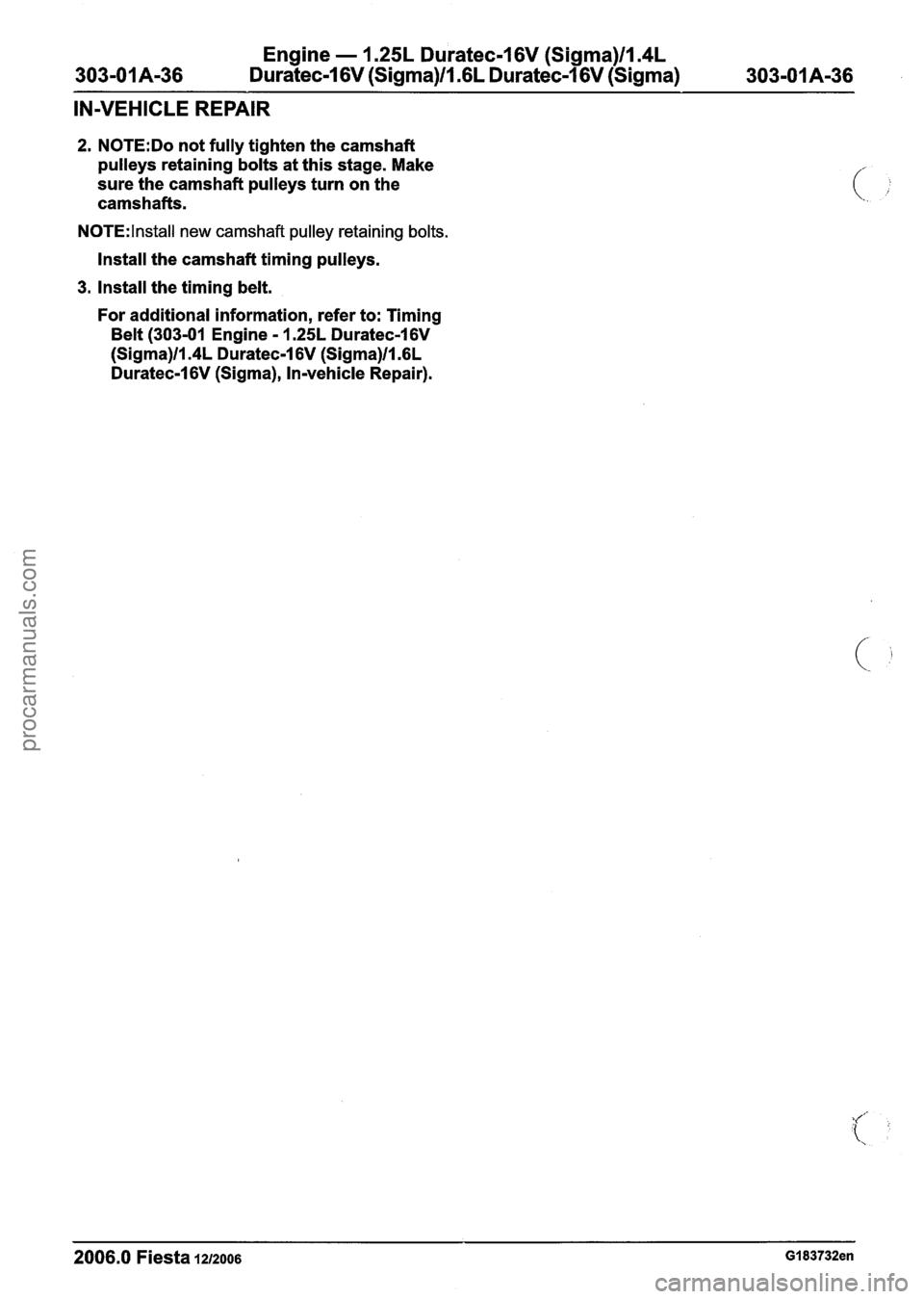 303-01A-36 Engine — 1.25L Duratec-16V (Sigma)/1.4L Duratec-16V (Sigma)/1.6L Duratec-16V (Sigma) 303-01A-36

IN-VEHICLE REPAIR

2. NOTE:Do not fully tighten the camshaft pulleys retaining bolts at this stage. Make sure the camshaft pulleys turn on the camshafts.

NOTE:Install new camshaft pulley retaining bolts.

Install the camshaft timing pulleys.

3. Install the timing belt.

For additional information, refer to: Timing Belt (303-01 Engine - 1.25L Duratec-16V (Sigma)/1.4L Duratec-16V (Sigma)/1.6L Duratec-16V (Sigma), In-vehicle Repair).

procarmanuals.com

2006.0 Fiesta 12/2006 G183732en

carmanualsonline.info